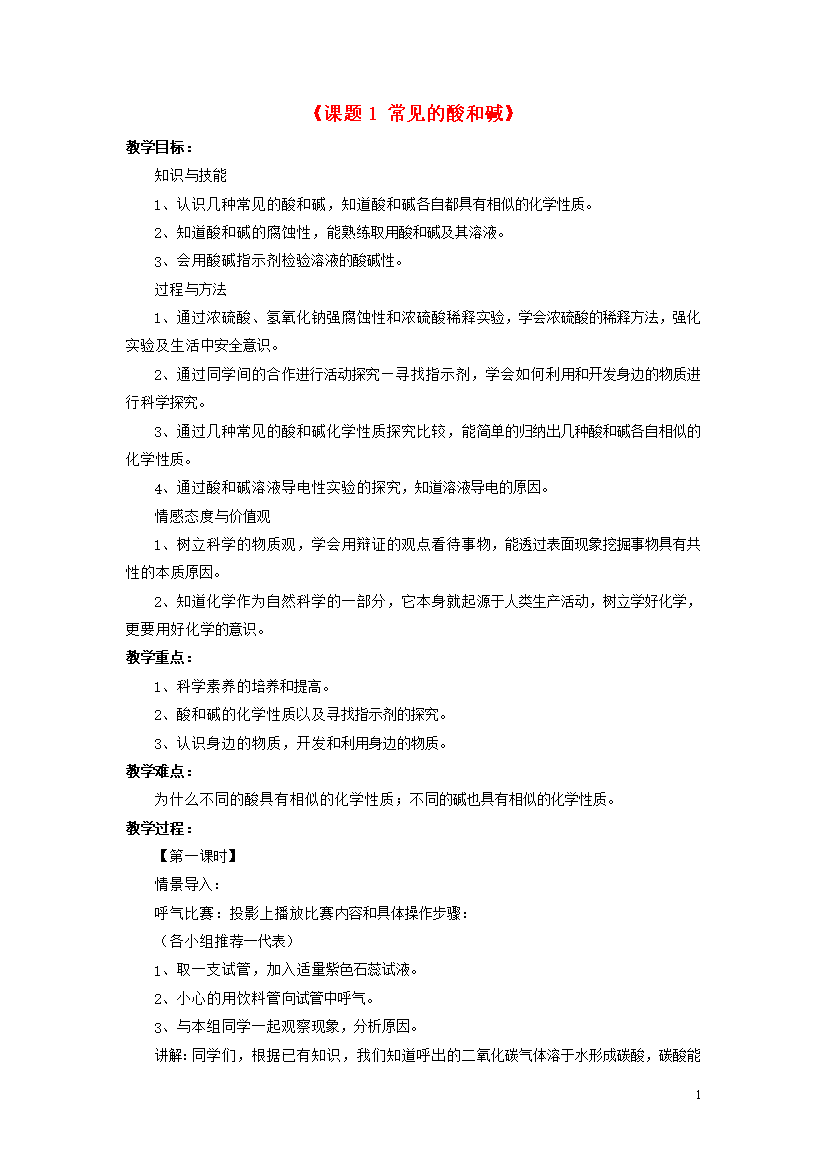 《课题 1 常见的酸和碱》

教学目标：

知识与技能

1、认识几种常见的酸和碱，知道酸和碱各自都具有相似的化学性质。

2、知道酸和碱的腐蚀性，能熟练取用酸和碱及其溶液。

3、会用酸碱指示剂检验溶液的酸碱性。

过程与方法

1、通过浓硫酸、氢氧化钠强腐蚀性和浓硫酸稀释实验，学会浓硫酸的稀释方法，强化实验及生活中安全意识。

2、通过同学间的合作进行活动探究－寻找指示剂，学会如何利用和开发身边的物质进行科学探究。

3、通过几种常见的酸和碱化学性质探究比较，能简单的归纳出几种酸和碱各自相似的化学性质。

4、通过酸和碱溶液导电性实验的探究，知道溶液导电的原因。

情感态度与价值观

1、树立科学的物质观，学会用辩证的观点看待事物，能透过表面现象挖掘事物具有共性的本质原因。

2、知道化学作为自然科学的一部分，它本身就起源于人类生产活动，树立学好化学，更要用好化学的意识。

教学重点：

1、科学素养的培养和提高。

2、酸和碱的化学性质以及寻找指示剂的探究。

3、认识身边的物质，开发和利用身边的物质。

教学难点：

为什么不同的酸具有相似的化学性质；不同的碱也具有相似的化学性质。

教学过程：

【第一课时】

情景导入：

呼气比赛：投影上播放比赛内容和具体操作步骤：

（各小组推荐一代表）

1、取一支试管，加入适量紫色石蕊试液。

2、小心的用饮料管向试管中呼气。

3、与本组同学一起观察现象，分析原因。

讲解：同学们，根据已有知识，我们知道呼出的二氧化碳气体溶于水形成碳酸，碳酸能

1